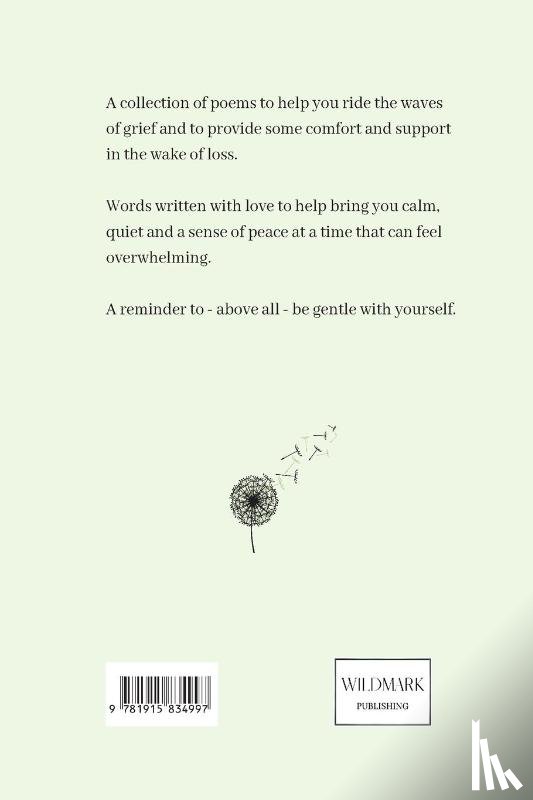 A collection of poems to help you ride the waves of grief and to provide some comfort and support in the wake of loss.

Words written with love to help bring you calm, quiet and a sense of peace at a time that can feel overwhelming.

A reminder to - above all - be gentle with yourself.

9 781915 834997

WILDMARK
PUBLISHING